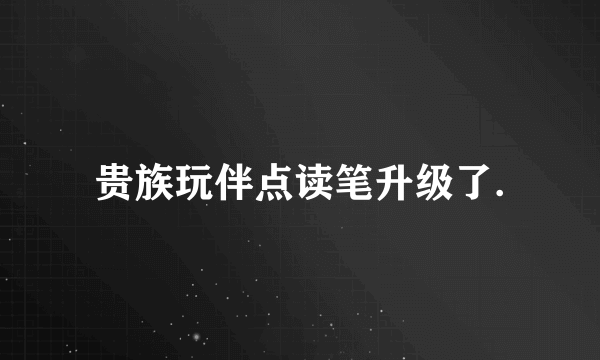 贵族玩伴点读笔升级了.